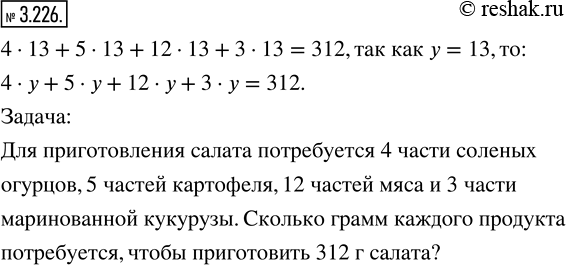 № 3.226. © reshak.ru

$4 \cdot 13 + 5 \cdot 13 + 12 \cdot 13 + 3 \cdot 13 = 312$, так как $y = 13$, то:

$4 \cdot y + 5 \cdot y + 12 \cdot y + 3 \cdot y = 312$.

Задача:

Для приготовления салата потребуется 4 части соленых огурцов, 5 частей картофеля, 12 частей мяса и 3 части маринованной кукурузы. Сколько грамм каждого продукта потребуется, чтобы приготовить 312 г салата?